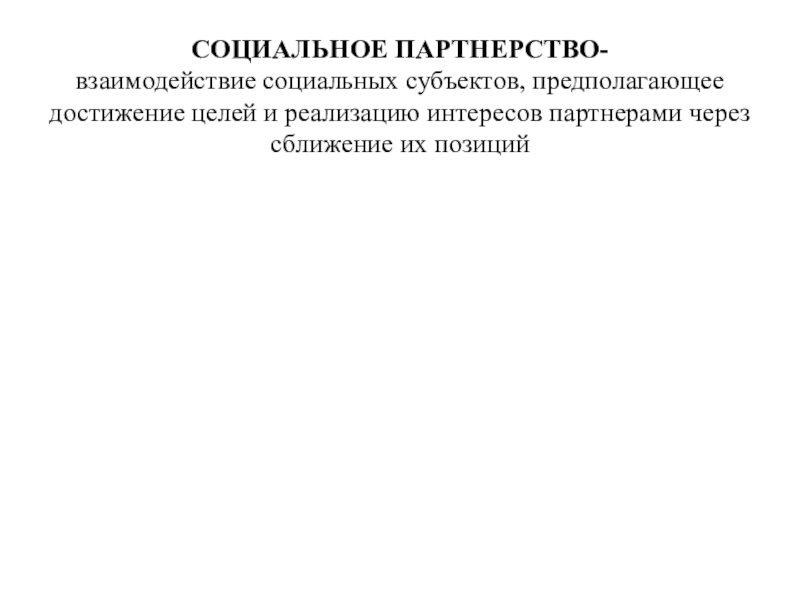 СОЦИАЛЬНОЕ ПАРТНЕРСТВО-
взаимодействие социальных субъектов, предполагающее достижение целей и реализацию интересов партнерами через сближение их позиций